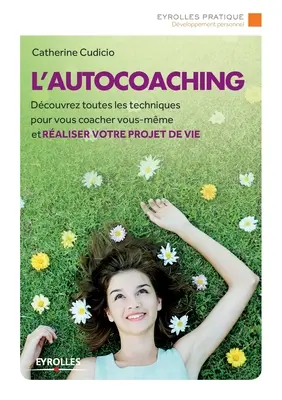 EYROLLES PRATIQUE
Développement personnel

Catherine Cudicio

L'AUTOCOACHING

Découvrez toutes les techniques pour vous coacher vous-même et RÉALISER VOTRE PROJET DE VIE

EYROLLES